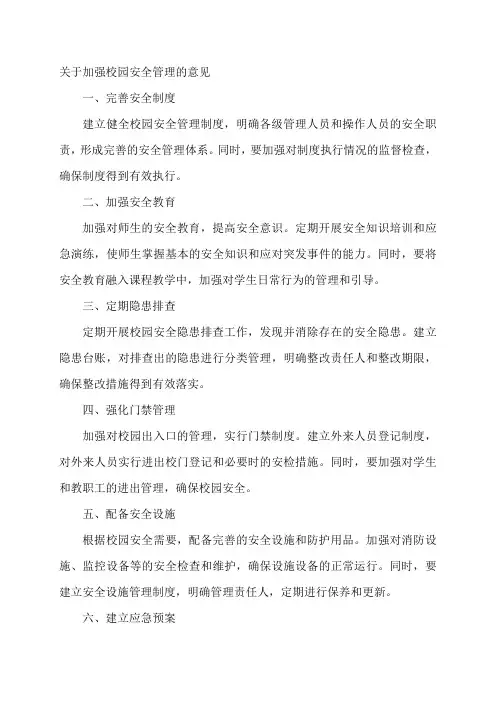 关于加强校园安全管理的意见

一、完善安全制度

建立健全校园安全管理制度，明确各级管理人员和操作人员的安全职责，形成完善的安全管理体系。同时，要加强对制度执行情况的监督检查，确保制度得到有效执行。

二、加强安全教育

加强对师生的安全教育，提高安全意识。定期开展安全知识培训和应急演练，使师生掌握基本的安全知识和应对突发事件的能力。同时，要将安全教育融入课程教学中，加强对学生日常行为的管理和引导。

三、定期隐患排查

定期开展校园安全隐患排查工作，发现并消除存在的安全隐患。建立隐患台账，对排查出的隐患进行分类管理，明确整改责任人和整改期限，确保整改措施得到有效落实。

四、强化门禁管理

加强对校园出入口的管理，实行门禁制度。建立外来人员登记制度，对外来人员实行进出校门登记和必要时的安检措施。同时，要加强对学生和教职工的进出管理，确保校园安全。

五、配备安全设施

根据校园安全需要，配备完善的安全设施和防护用品。加强对消防设施、监控设备等的安全检查和维护，确保设施设备的正常运行。同时，要建立安全设施管理制度，明确管理责任人，定期进行保养和更新。

六、建立应急预案